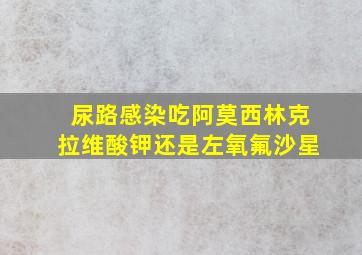 尿路感染吃阿莫西林克拉维酸钾还是左氧氟沙星